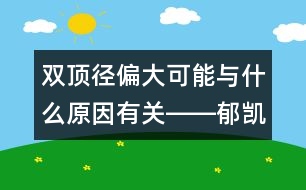 双顶径偏大可能与什么原因有关——郁凯